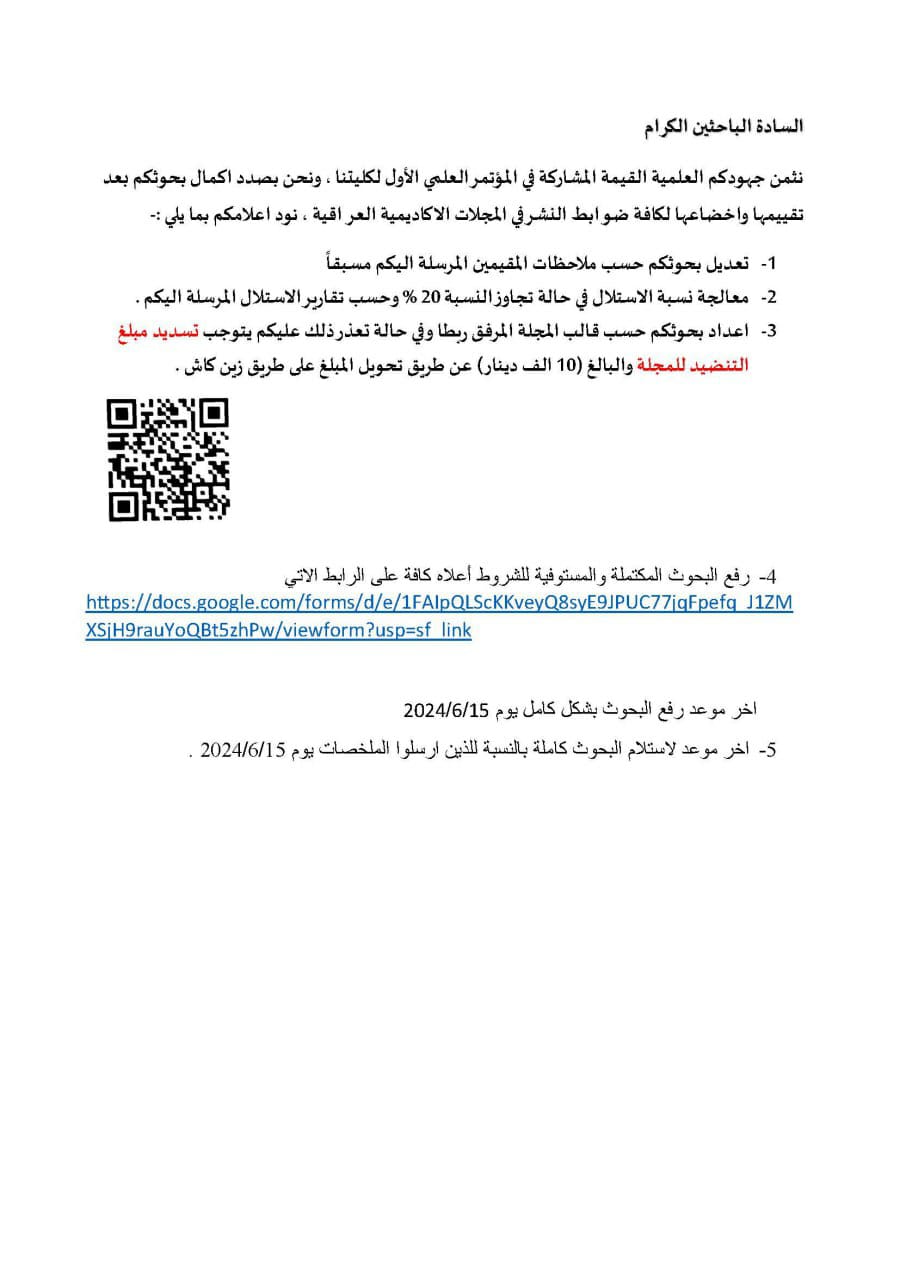 السادة الباحثين الكرام

نثمن جهودكم العلمية القيمة المشاركة في المؤتمر العلمي الأول لكليتنا ، ونحن بصدد اكمال بحوثكم بعد تقييمها واخضاعها لكافة ضوابط النشر في المجلات الاكاديمية العراقية ، نود اعلامكم بما يلي :-

1- تعديل بحوثكم حسب ملاحظات المقيمين المرسلة اليكم مسبقاً

2- معالجة نسبة الاستلال في حالة تجاوز النسبة 20 % وحسب تقارير الاستلال المرسلة اليكم .

3- اعداد بحوثكم حسب قالب المجلة المرفق ربطا وفي حالة تعذر ذلك عليكم يتوجب تسديد مبلغ التنضيد للمجلة والبالغ (10 الف دينار) عن طريق تحويل المبلغ على طريق زين كاش .

4- رفع البحوث المكتملة والمستوفية للشروط أعلاه كافة على الرابط الاتي
https://docs.google.com/forms/d/e/1FAIpQLScKKveyQ8syE9JPUC77jqFpefq_J1ZMXSjH9rauYoQBt5zhPw/viewform?usp=sf_link

اخر موعد رفع البحوث بشكل كامل يوم 2024/6/15

5- اخر موعد لاستلام البحوث كاملة بالنسبة للذين ارسلوا الملخصات يوم 2024/6/15 .